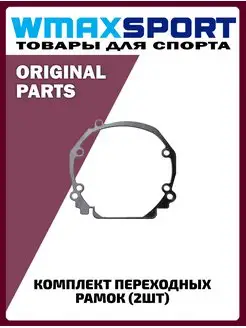 WMAXSPORT
ТОВАРЫ ДЛЯ СПОРТА

ORIGINAL PARTS

КОМПЛЕКТ ПЕРЕХОДНЫХ РАМОК (2ШТ)